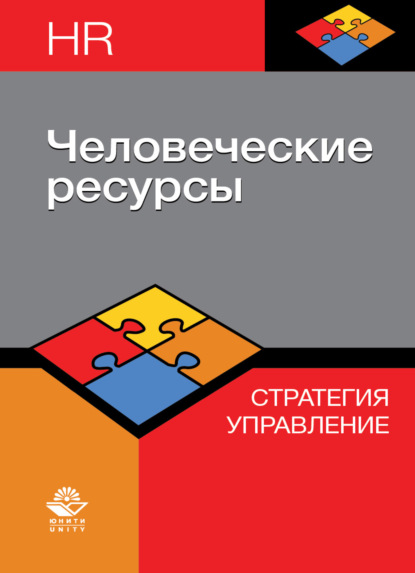 HR

Человеческие ресурсы

СТРАТЕГИЯ
УПРАВЛЕНИЕ

ЮНИТИ
UNITY